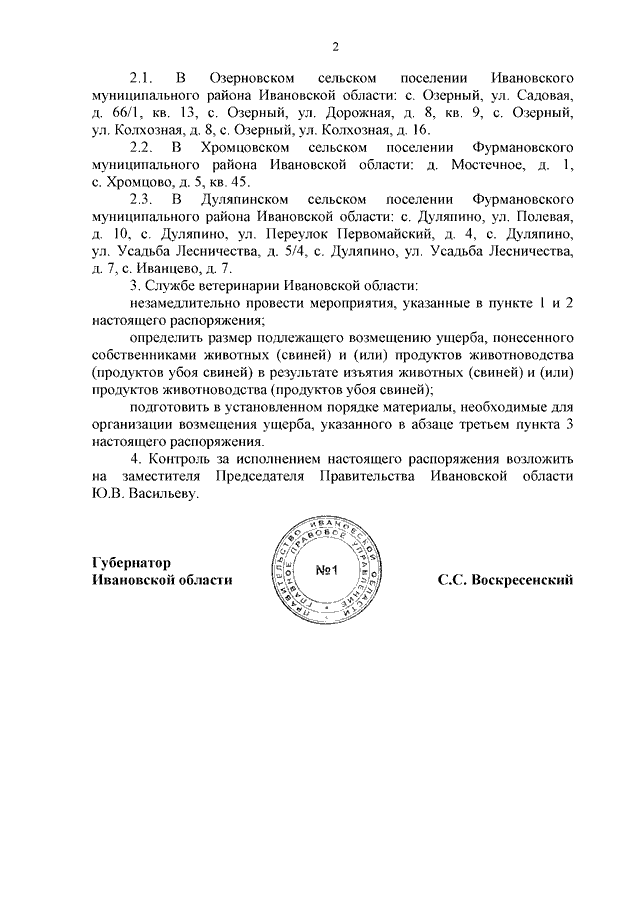 2

2.1. В Озерновском сельском поселении Ивановского муниципального района Ивановской области: с. Озерный, ул. Садовая, д. 66/1, кв. 13, с. Озерный, ул. Дорожная, д. 8, кв. 9, с. Озерный, ул. Колхозная, д. 8, с. Озерный, ул. Колхозная, д. 16.

2.2. В Хромцовском сельском поселении Фурмановского муниципального района Ивановской области: д. Мостечное, д. 1, с. Хромцово, д. 5, кв. 45.

2.3. В Дуляпинском сельском поселении Фурмановского муниципального района Ивановской области: с. Дуляпино, ул. Полевая, д. 10, с. Дуляпино, ул. Переулок Первомайский, д. 4, с. Дуляпино, ул. Усадьба Лесничества, д. 5/4, с. Дуляпино, ул. Усадьба Лесничества, д. 7, с. Иванцево, д. 7.

3. Службе ветеринарии Ивановской области:

незамедлительно провести мероприятия, указанные в пункте 1 и 2 настоящего распоряжения;

определить размер подлежащего возмещению ущерба, понесенного собственниками животных (свиней) и (или) продуктов животноводства (продуктов убоя свиней) в результате изъятия животных (свиней) и (или) продуктов животноводства (продуктов убоя свиней);

подготовить в установленном порядке материалы, необходимые для организации возмещения ущерба, указанного в абзаце третьем пункта 3 настоящего распоряжения.

4. Контроль за исполнением настоящего распоряжения возложить на заместителя Председателя Правительства Ивановской области Ю.В. Васильеву.

Губернатор
Ивановской области

ПРАВИТЕЛЬСТВО ИВАНОВСКОЙ ОБЛАСТИ ГЛАВНОЕ ПРАВОВОЕ УПРАВЛЕНИЕ
№1

С.С. Воскресенский